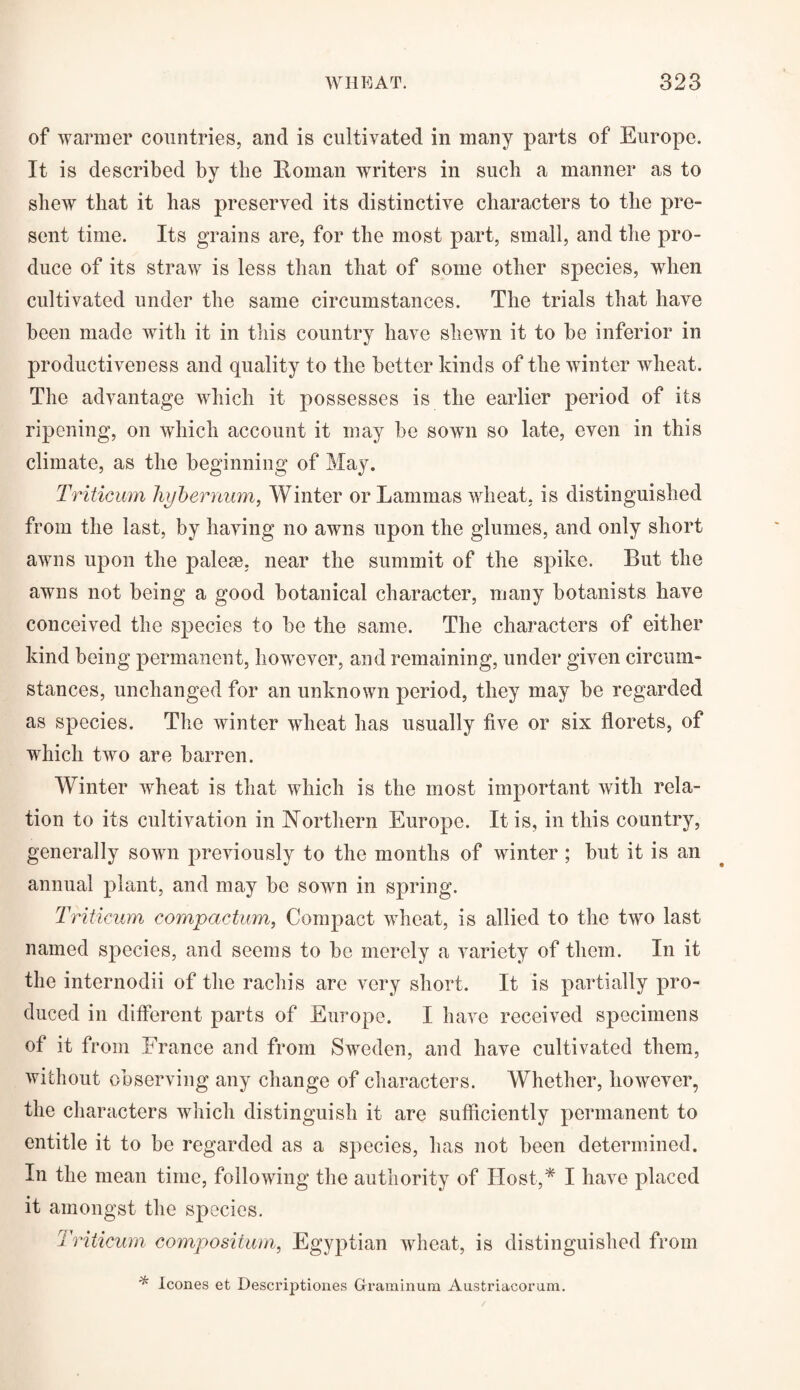 WHEAT. 323

of warmer countries, and is cultivated in many parts of Europe. It is described by the Roman writers in such a manner as to shew that it has preserved its distinctive characters to the present time. Its grains are, for the most part, small, and the produce of its straw is less than that of some other species, when cultivated under the same circumstances. The trials that have been made with it in this country have shewn it to be inferior in productiveness and quality to the better kinds of the winter wheat. The advantage which it possesses is the earlier period of its ripening, on which account it may be sown so late, even in this climate, as the beginning of May.

Triticum hybernum, Winter or Lammas wheat, is distinguished from the last, by having no awns upon the glumes, and only short awns upon the paleæ, near the summit of the spike. But the awns not being a good botanical character, many botanists have conceived the species to be the same. The characters of either kind being permanent, however, and remaining, under given circumstances, unchanged for an unknown period, they may be regarded as species. The winter wheat has usually five or six florets, of which two are barren.

Winter wheat is that which is the most important with relation to its cultivation in Northern Europe. It is, in this country, generally sown previously to the months of winter; but it is an annual plant, and may be sown in spring.

Triticum compactum, Compact wheat, is allied to the two last named species, and seems to be merely a variety of them. In it the internodii of the rachis are very short. It is partially produced in different parts of Europe. I have received specimens of it from France and from Sweden, and have cultivated them, without observing any change of characters. Whether, however, the characters which distinguish it are sufficiently permanent to entitle it to be regarded as a species, has not been determined. In the mean time, following the authority of Host,* I have placed it amongst the species.

Triticum compositum, Egyptian wheat, is distinguished from

* Icones et Descriptiones Graminum Austriacorum.